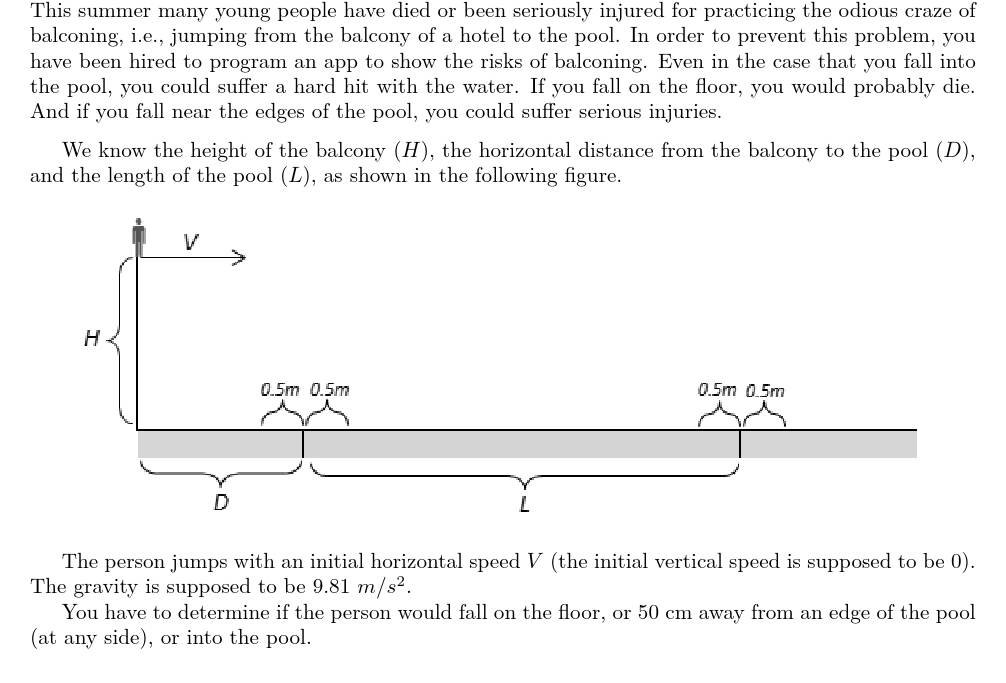 This summer many young people have died or been seriously injured for practicing the odious craze of balconing, i.e., jumping from the balcony of a hotel to the pool. In order to prevent this problem, you have been hired to program an app to show the risks of balconing. Even in the case that you fall into the pool, you could suffer a hard hit with the water. If you fall on the floor, you would probably die. And if you fall near the edges of the pool, you could suffer serious injuries.

We know the height of the balcony ($H$), the horizontal distance from the balcony to the pool ($D$), and the length of the pool ($L$), as shown in the following figure.

V

H

0.5m 0.5m

0.5m 0.5m

D

L

The person jumps with an initial horizontal speed $V$ (the initial vertical speed is supposed to be 0). The gravity is supposed to be 9.81 $m/s^2$.

You have to determine if the person would fall on the floor, or 50 cm away from an edge of the pool (at any side), or into the pool.